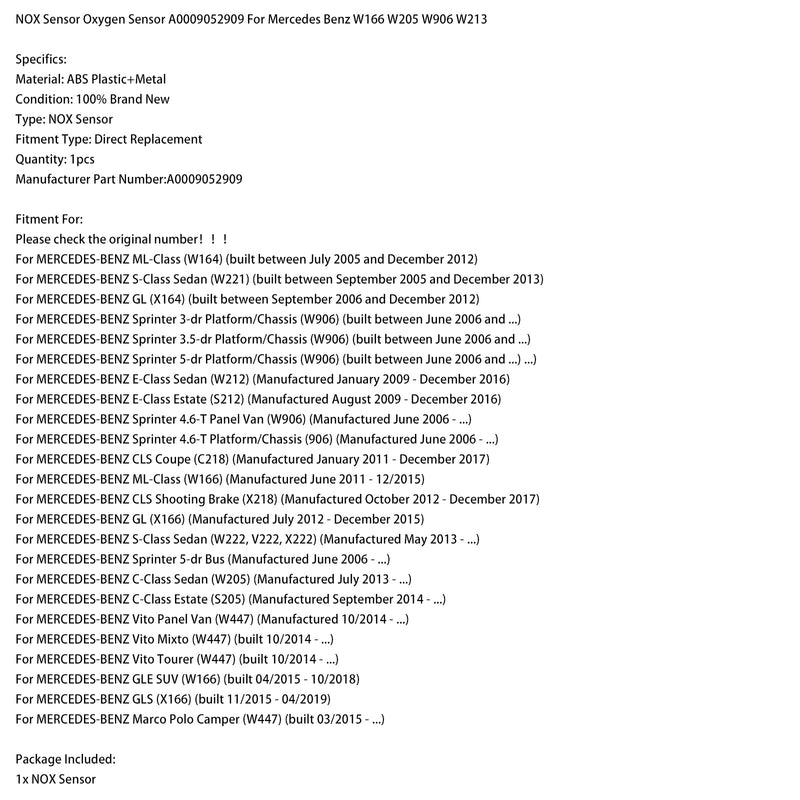 NOX Sensor Oxygen Sensor A0009052909 For Mercedes Benz W166 W205 W906 W213

Specifics:
Material: ABS Plastic+Metal
Condition: 100% Brand New
Type: NOX Sensor
Fitment Type: Direct Replacement
Quantity: 1pcs
Manufacturer Part Number:A0009052909

Fitment For:
Please check the original number！！！
For MERCEDES-BENZ ML-Class (W164) (built between July 2005 and December 2012)
For MERCEDES-BENZ S-Class Sedan (W221) (built between September 2005 and December 2013)
For MERCEDES-BENZ GL (X164) (built between September 2006 and December 2012)
For MERCEDES-BENZ Sprinter 3-dr Platform/Chassis (W906) (built between June 2006 and ...)
For MERCEDES-BENZ Sprinter 3.5-dr Platform/Chassis (W906) (built between June 2006 and ...)
For MERCEDES-BENZ Sprinter 5-dr Platform/Chassis (W906) (built between June 2006 and ...) ...)
For MERCEDES-BENZ E-Class Sedan (W212) (Manufactured January 2009 - December 2016)
For MERCEDES-BENZ E-Class Estate (S212) (Manufactured August 2009 - December 2016)
For MERCEDES-BENZ Sprinter 4.6-T Panel Van (W906) (Manufactured June 2006 - ...)
For MERCEDES-BENZ Sprinter 4.6-T Platform/Chassis (906) (Manufactured June 2006 - ...)
For MERCEDES-BENZ CLS Coupe (C218) (Manufactured January 2011 - December 2017)
For MERCEDES-BENZ ML-Class (W166) (Manufactured June 2011 - 12/2015)
For MERCEDES-BENZ CLS Shooting Brake (X218) (Manufactured October 2012 - December 2017)
For MERCEDES-BENZ GL (X166) (Manufactured July 2012 - December 2015)
For MERCEDES-BENZ S-Class Sedan (W222, V222, X222) (Manufactured May 2013 - ...)
For MERCEDES-BENZ Sprinter 5-dr Bus (Manufactured June 2006 - ...)
For MERCEDES-BENZ C-Class Sedan (W205) (Manufactured July 2013 - ...)
For MERCEDES-BENZ C-Class Estate (S205) (Manufactured September 2014 - ...)
For MERCEDES-BENZ Vito Panel Van (W447) (Manufactured 10/2014 - ...)
For MERCEDES-BENZ Vito Mixto (W447) (built 10/2014 - ...)
For MERCEDES-BENZ Vito Tourer (W447) (built 10/2014 - ...)
For MERCEDES-BENZ GLE SUV (W166) (built 04/2015 - 10/2018)
For MERCEDES-BENZ GLS (X166) (built 11/2015 - 04/2019)
For MERCEDES-BENZ Marco Polo Camper (W447) (built 03/2015 - ...)

Package Included:
1x NOX Sensor